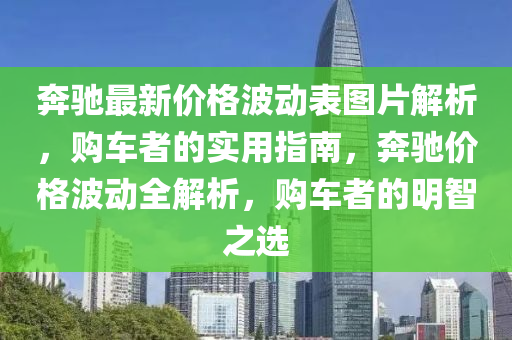 奔驰最新价格波动表图片解析，购车者的实用指南，奔驰价格波动全解析，购车者的明智之选